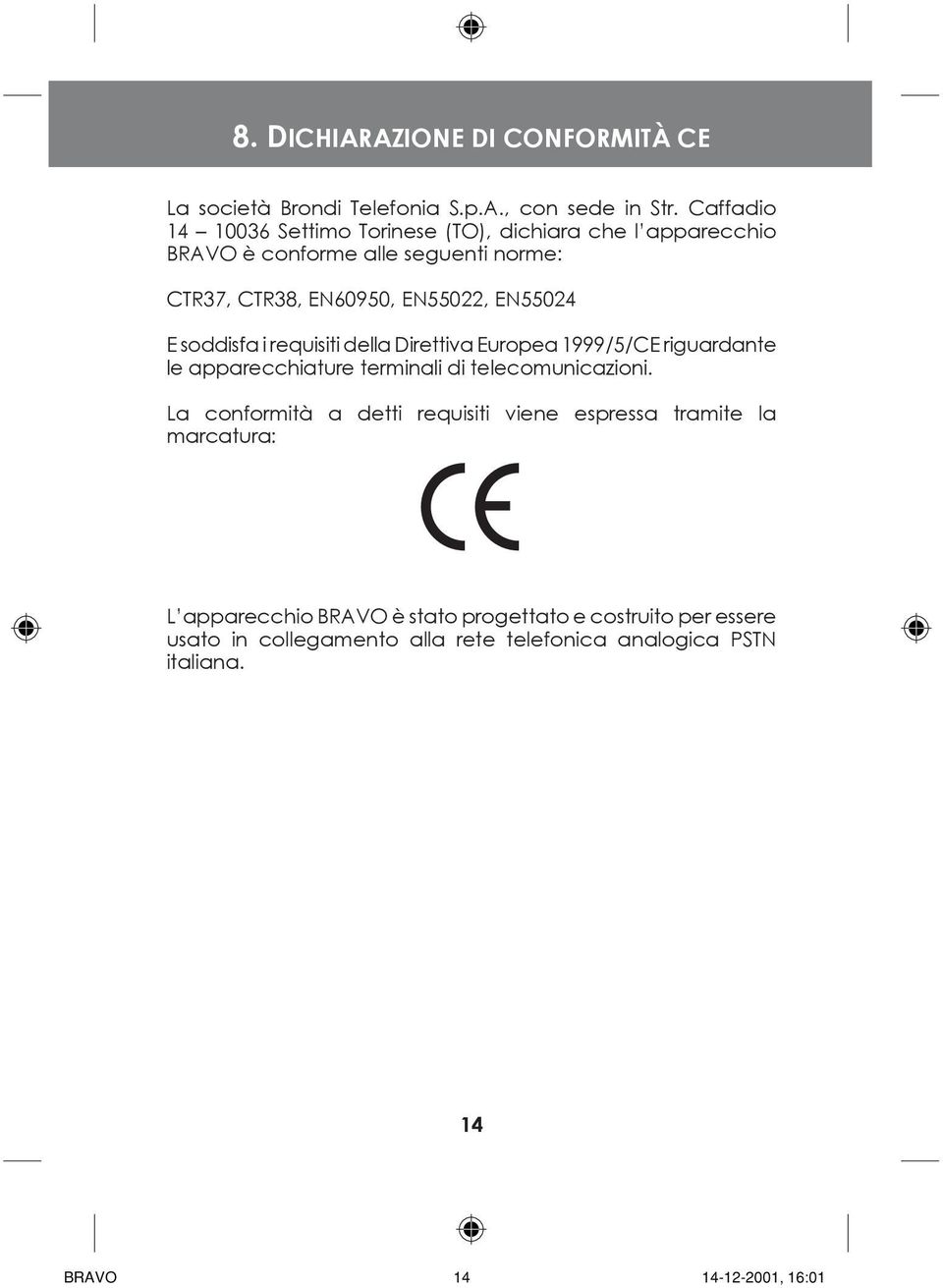 8. DICHIARAZIONE DI CONFORMITÀ CE

La società Brondi Telefonia S.p.A., con sede in Str. Caffadio 14 – 10036 Settimo Torinese (TO), dichiara che l'apparecchio BRAVO è conforme alle seguenti norme:

CTR37, CTR38, EN60950, EN55022, EN55024

E soddisfa i requisiti della Direttiva Europea 1999/5/CE riguardante le apparecchiature terminali di telecomunicazioni.

La conformità a detti requisiti viene espressa tramite la marcatura:

CE

L'apparecchio BRAVO è stato progettato e costruito per essere usato in collegamento alla rete telefonica analogica PSTN italiana.

14

BRAVO 14 14-12-2001, 16:01